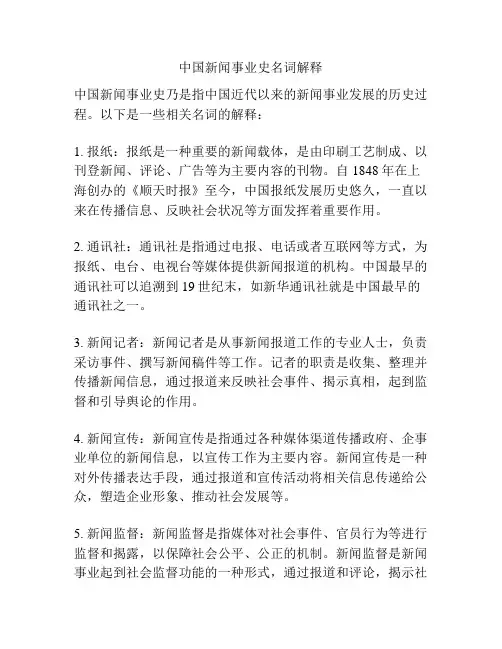 中国新闻事业史名词解释

中国新闻事业史乃是指中国近代以来的新闻事业发展的历史过程。以下是一些相关名词的解释：

1. 报纸：报纸是一种重要的新闻载体，是由印刷工艺制成、以刊登新闻、评论、广告等为主要内容的刊物。自 1848 年在上海创办的《顺天时报》至今，中国报纸发展历史悠久，一直以来在传播信息、反映社会状况等方面发挥着重要作用。

2. 通讯社：通讯社是指通过电报、电话或者互联网等方式，为报纸、电台、电视台等媒体提供新闻报道的机构。中国最早的通讯社可以追溯到 19 世纪末，如新华通讯社就是中国最早的通讯社之一。

3. 新闻记者：新闻记者是从事新闻报道工作的专业人士，负责采访事件、撰写新闻稿件等工作。记者的职责是收集、整理并传播新闻信息，通过报道来反映社会事件、揭示真相，起到监督和引导舆论的作用。

4. 新闻宣传：新闻宣传是指通过各种媒体渠道传播政府、企事业单位的新闻信息，以宣传工作为主要内容。新闻宣传是一种对外传播表达手段，通过报道和宣传活动将相关信息传递给公众，塑造企业形象、推动社会发展等。

5. 新闻监督：新闻监督是指媒体对社会事件、官员行为等进行监督和揭露，以保障社会公平、公正的机制。新闻监督是新闻事业起到社会监督功能的一种形式，通过报道和评论，揭示社